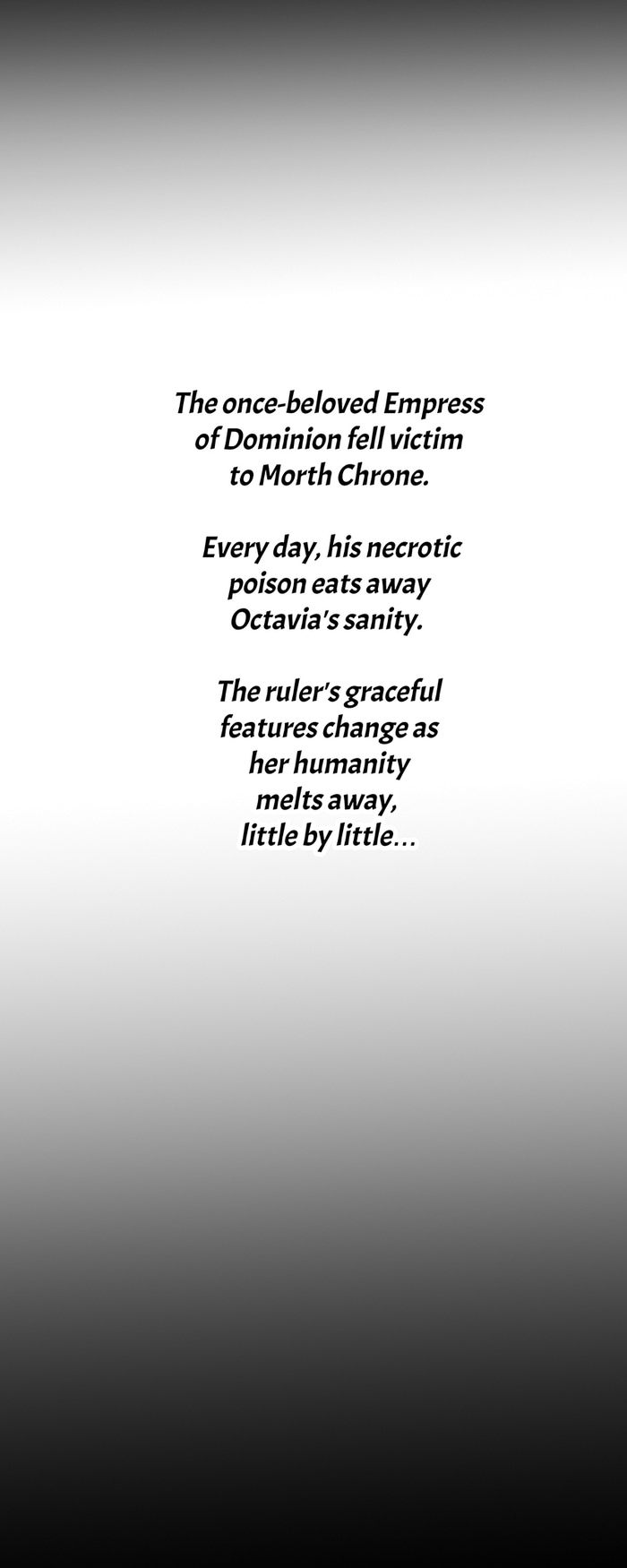 The once-beloved Empress of Dominion fell victim to Morth Chrone.

Every day, his necrotic poison eats away Octavia's sanity.

The ruler's graceful features change as her humanity melts away, little by little...